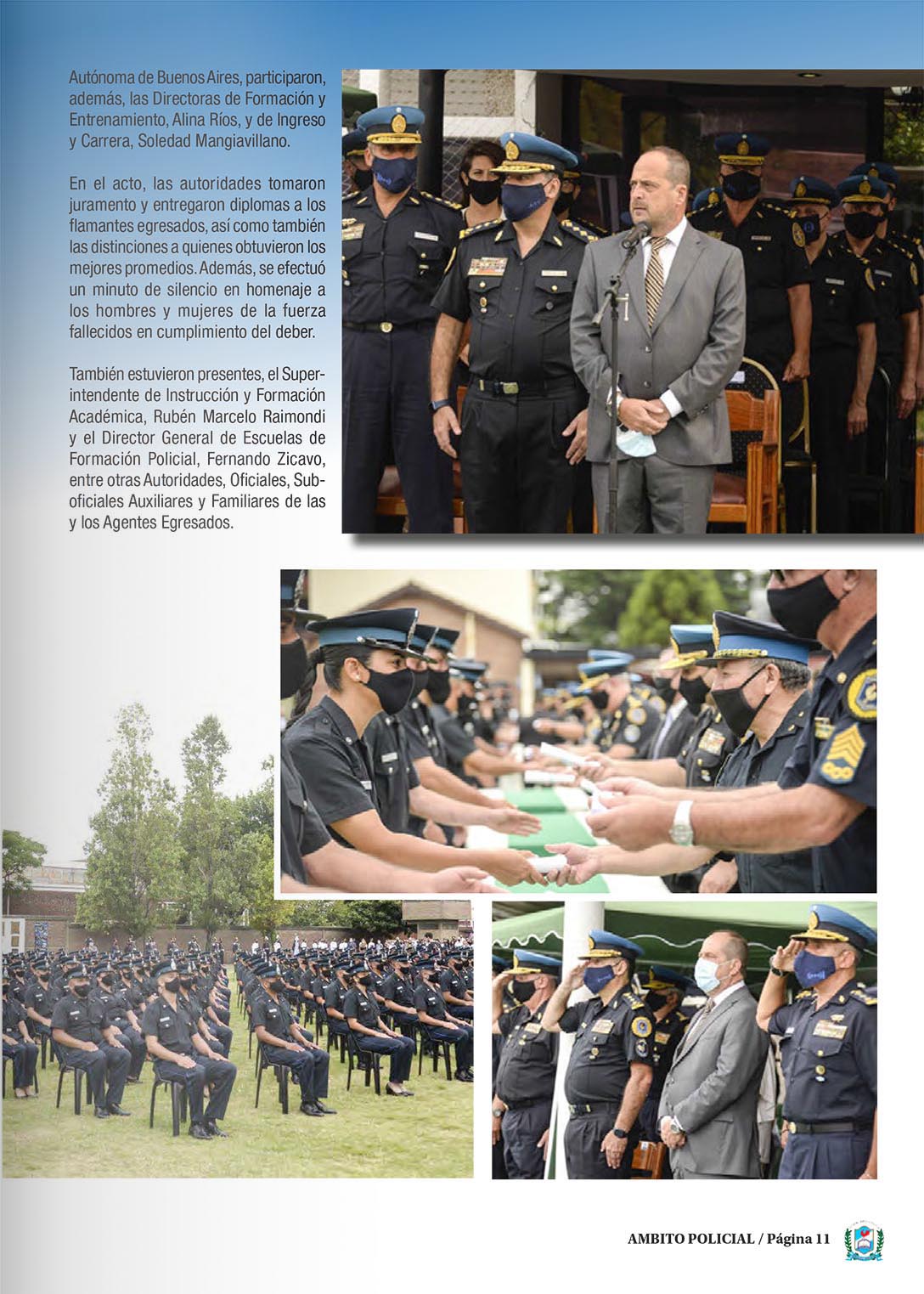 Autónoma de Buenos Aires, participaron, además, las Directoras de Formación y Entrenamiento, Alina Ríos, y de Ingreso y Carrera, Soledad Mangiavillano.

En el acto, las autoridades tomaron juramento y entregaron diplomas a los flamantes egresados, así como también las distinciones a quienes obtuvieron los mejores promedios. Además, se efectuó un minuto de silencio en homenaje a los hombres y mujeres de la fuerza fallecidos en cumplimiento del deber.

También estuvieron presentes, el Superintendente de Instrucción y Formación Académica, Rubén Marcelo Raimondi y el Director General de Escuelas de Formación Policial, Fernando Zicavo, entre otras Autoridades, Oficiales, Suboficiales Auxiliares y Familiares de las y los Agentes Egresados.

AMBITO POLICIAL / Página 11